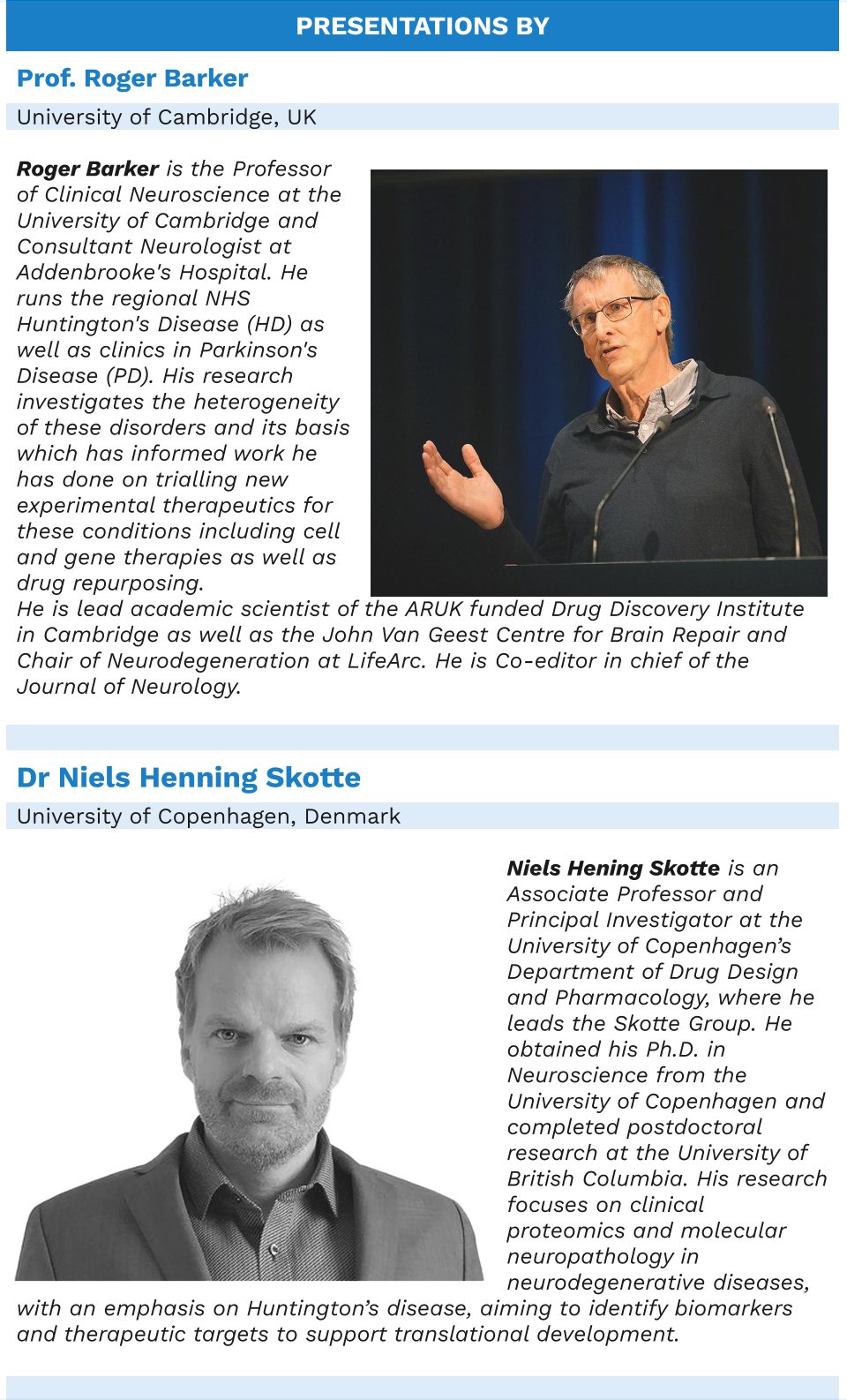 PRESENTATIONS BY

Prof. Roger Barker

University of Cambridge, UK

Roger Barker is the Professor of Clinical Neuroscience at the University of Cambridge and Consultant Neurologist at Addenbrooke's Hospital. He runs the regional NHS Huntington's Disease (HD) as well as clinics in Parkinson's Disease (PD). His research investigates the heterogeneity of these disorders and its basis which has informed work he has done on trialling new experimental therapeutics for these conditions including cell and gene therapies as well as drug repurposing.
He is lead academic scientist of the ARUK funded Drug Discovery Institute in Cambridge as well as the John Van Geest Centre for Brain Repair and Chair of Neurodegeneration at LifeArc. He is Co-editor in chief of the Journal of Neurology.

Dr Niels Henning Skotte

University of Copenhagen, Denmark

Niels Hening Skotte is an Associate Professor and Principal Investigator at the University of Copenhagen's Department of Drug Design and Pharmacology, where he leads the Skotte Group. He obtained his Ph.D. in Neuroscience from the University of Copenhagen and completed postdoctoral research at the University of British Columbia. His research focuses on clinical proteomics and molecular neuropathology in neurodegenerative diseases, with an emphasis on Huntington's disease, aiming to identify biomarkers and therapeutic targets to support translational development.